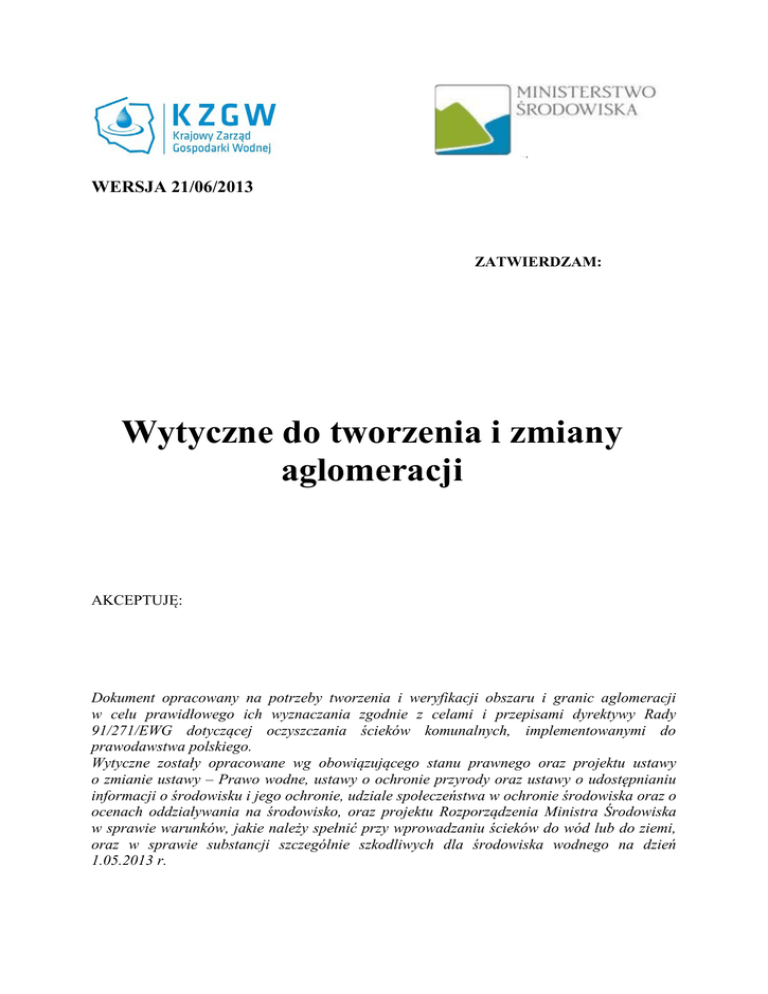 KZGW
Krajowy Zarząd
Gospodarki Wodnej

MINISTERSTWO
ŚRODOWISKA

WERSJA 21/06/2013

ZATWIERDZAM:

Wytyczne do tworzenia i zmiany aglomeracji

AKCEPTUJĘ:

Dokument opracowany na potrzeby tworzenia i weryfikacji obszaru i granic aglomeracji w celu prawidłowego ich wyznaczania zgodnie z celami i przepisami dyrektywy Rady 91/271/EWG dotyczącej oczyszczania ścieków komunalnych, implementowanymi do prawodawstwa polskiego.
Wytyczne zostały opracowane wg obowiązującego stanu prawnego oraz projektu ustawy o zmianie ustawy – Prawo wodne, ustawy o ochronie przyrody oraz ustawy o udostępnianiu informacji o środowisku i jego ochronie, udziale społeczeństwa w ochronie środowiska oraz o ocenach oddziaływania na środowisko, oraz projektu Rozporządzenia Ministra Środowiska w sprawie warunków, jakie należy spełnić przy wprowadzaniu ścieków do wód lub do ziemi, oraz w sprawie substancji szczególnie szkodliwych dla środowiska wodnego na dzień 1.05.2013 r.